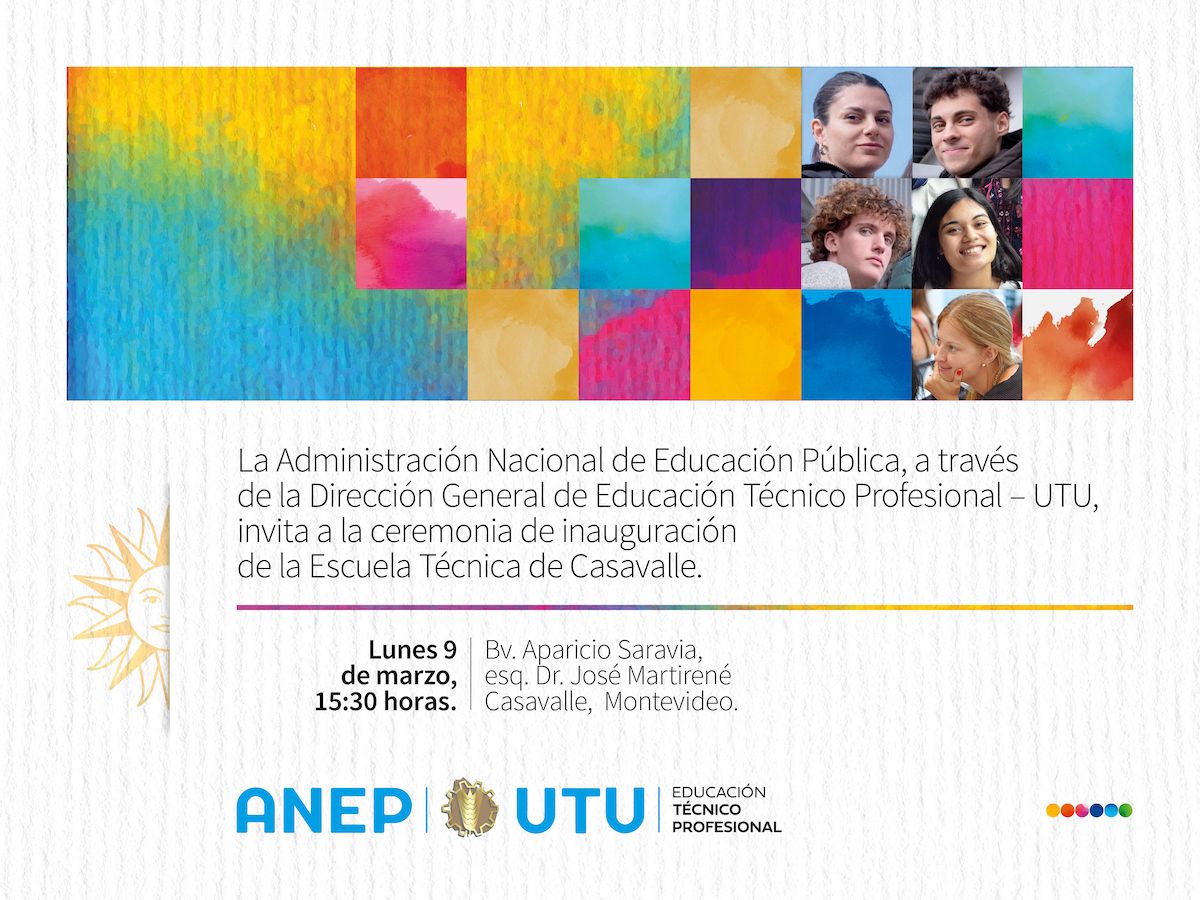 La Administración Nacional de Educación Pública, a través de la Dirección General de Educación Técnico Profesional – UTU, invita a la ceremonia de inauguración de la Escuela Técnica de Casavalle.

Lunes 9 de marzo, 15:30 horas.

Bv. Aparicio Saravia, esq. Dr. José Martirené Casavalle, Montevideo.

ANEP UTU EDUCACIÓN TÉCNICO PROFESIONAL